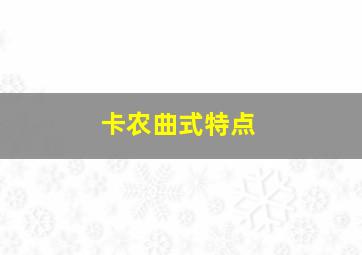 卡农曲式特点